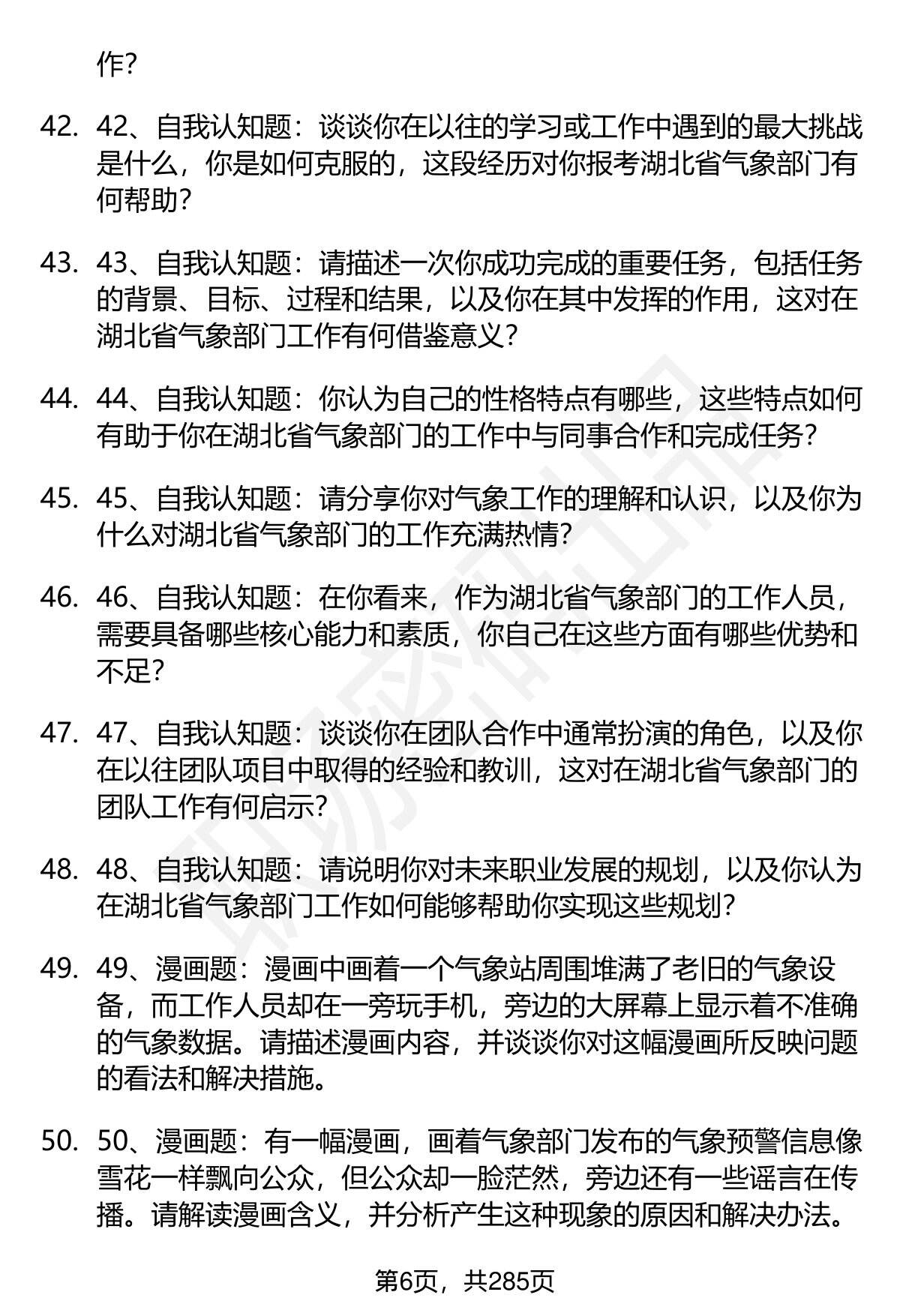 作?

42. 42、自我认知题：谈谈你在以往的学习或工作中遇到的最大挑战是什么，你是如何克服的，这段经历对你报考湖北省气象部门有何帮助?

43. 43、自我认知题：请描述一次你成功完成的重要任务，包括任务的背景、目标、过程和结果，以及你在其中发挥的作用，这对在湖北省气象部门工作有何借鉴意义?

44. 44、自我认知题：你认为自己的性格特点有哪些，这些特点如何有助于你在湖北省气象部门的工作中与同事合作和完成任务?

45. 45、自我认知题：请分享你对气象工作的理解和认识，以及你为什么对湖北省气象部门的工作充满热情?

46. 46、自我认知题：在你看来，作为湖北省气象部门的工作人员，需要具备哪些核心能力和素质，你自己在这些方面有哪些优势和不足?

47. 47、自我认知题：谈谈你在团队合作中通常扮演的角色，以及你在以往团队项目中取得的经验和教训，这对在湖北省气象部门的团队工作有何启示?

48. 48、自我认知题：请说明你对未来职业发展的规划，以及你认为在湖北省气象部门工作如何能够帮助你实现这些规划?

49. 49、漫画题：漫画中画着一个气象站周围堆满了老旧的气象设备，而工作人员却在一旁玩手机，旁边的大屏幕上显示着不准确的气象数据。请描述漫画内容，并谈谈你对这幅漫画所反映问题的看法和解决措施。

50. 50、漫画题：有一幅漫画，画着气象部门发布的气象预警信息像雪花一样飘向公众，但公众却一脸茫然，旁边还有一些谣言在传播。请解读漫画含义，并分析产生这种现象的原因和解决办法。

第6页，共285页